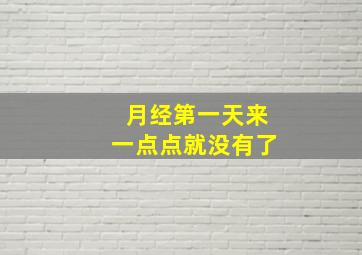 月经第一天来
一点点就没有了